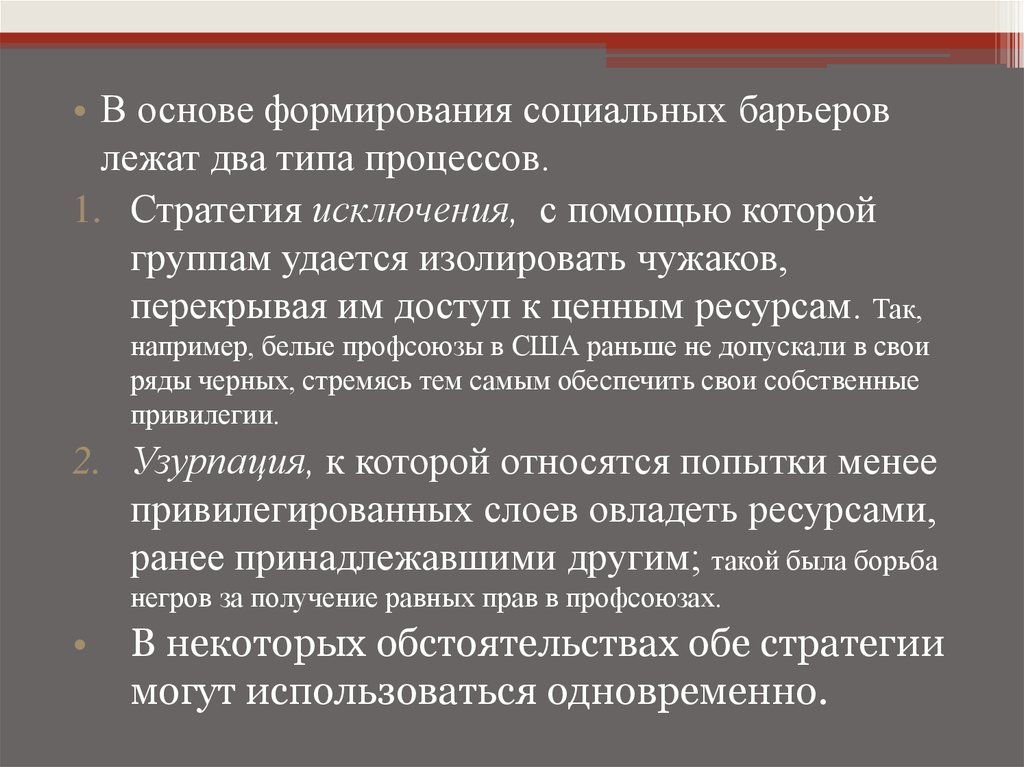 • В основе формирования социальных барьеров лежат два типа процессов.

1. Стратегия исключения, с помощью которой группам удается изолировать чужаков, перекрывая им доступ к ценным ресурсам. Так, например, белые профсоюзы в США раньше не допускали в свои ряды черных, стремясь тем самым обеспечить свои собственные привилегии.

2. Узурпация, к которой относятся попытки менее привилегированных слоев овладеть ресурсами, ранее принадлежавшими другим; такой была борьба негров за получение равных прав в профсоюзах.

• В некоторых обстоятельствах обе стратегии могут использоваться одновременно.